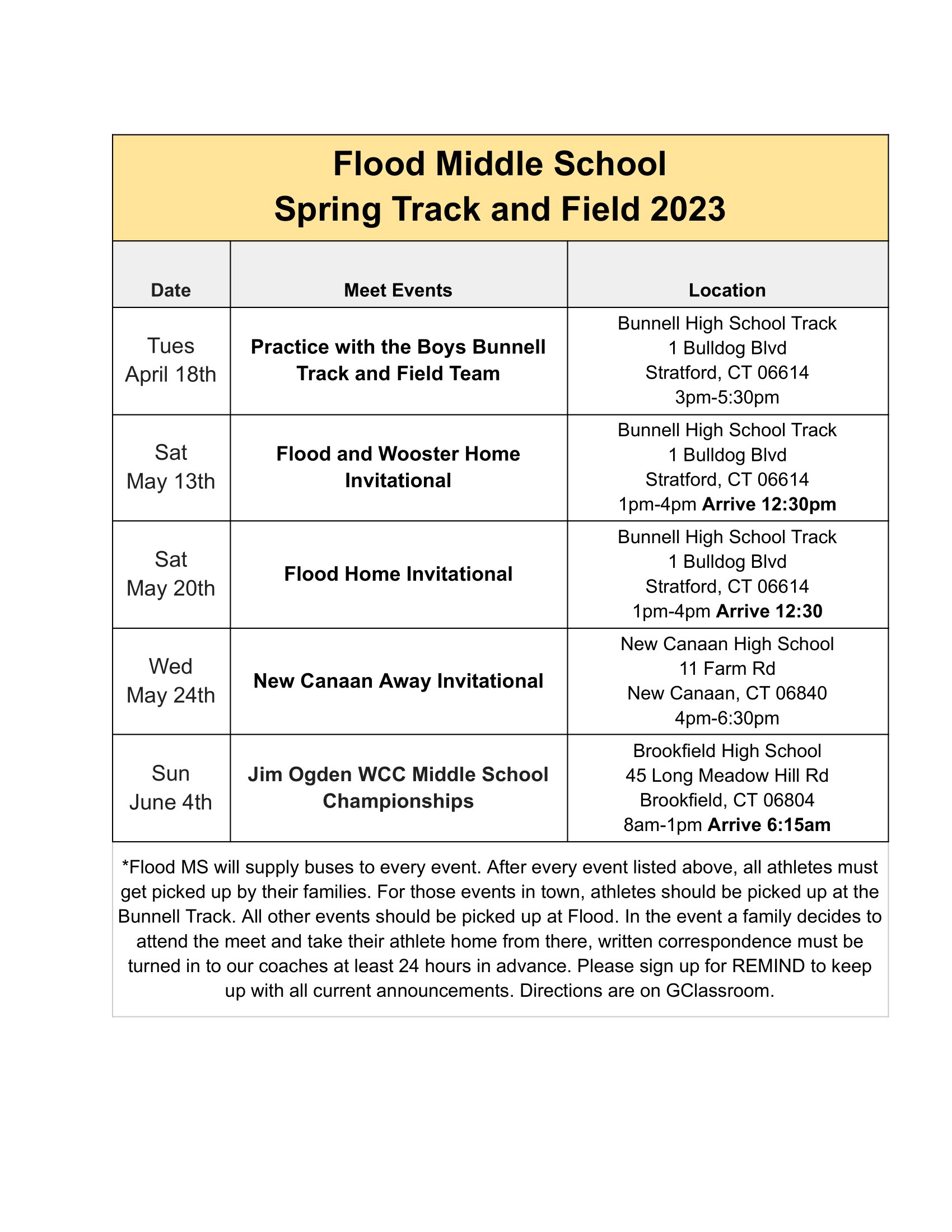 Flood Middle School
Spring Track and Field 2023

| Date | Meet Events | Location |
|---|---|---|
| Tues April 18th | Practice with the Boys Bunnell Track and Field Team | Bunnell High School Track 1 Bulldog Blvd Stratford, CT 06614 3pm-5:30pm |
| Sat May 13th | Flood and Wooster Home Invitational | Bunnell High School Track 1 Bulldog Blvd Stratford, CT 06614 1pm-4pm Arrive 12:30pm |
| Sat May 20th | Flood Home Invitational | Bunnell High School Track 1 Bulldog Blvd Stratford, CT 06614 1pm-4pm Arrive 12:30 |
| Wed May 24th | New Canaan Away Invitational | New Canaan High School 11 Farm Rd New Canaan, CT 06840 4pm-6:30pm |
| Sun June 4th | Jim Ogden WCC Middle School Championships | Brookfield High School 45 Long Meadow Hill Rd Brookfield, CT 06804 8am-1pm Arrive 6:15am |

*Flood MS will supply buses to every event. After every event listed above, all athletes must get picked up by their families. For those events in town, athletes should be picked up at the Bunnell Track. All other events should be picked up at Flood. In the event a family decides to attend the meet and take their athlete home from there, written correspondence must be turned in to our coaches at least 24 hours in advance. Please sign up for REMIND to keep up with all current announcements. Directions are on GClassroom.